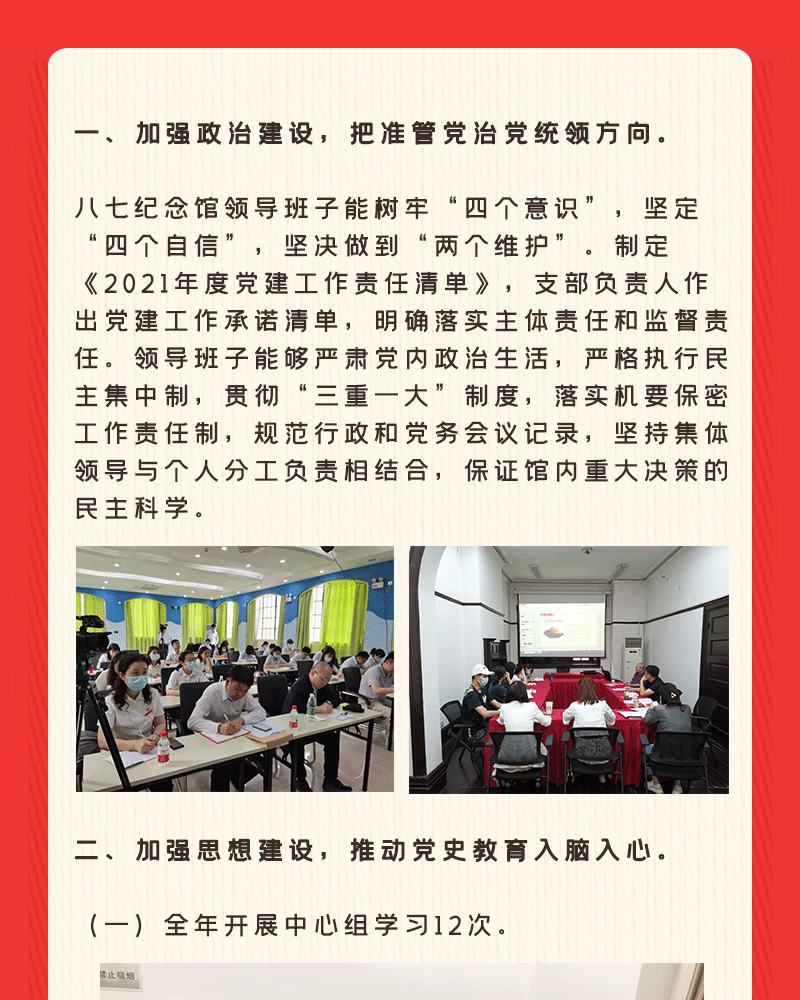 一、加强政治建设，把准管党治党统领方向。

八七纪念馆领导班子能树牢“四个意识”，坚定“四个自信”，坚决做到“两个维护”。制定《2021年度党建工作责任清单》，支部负责人作出党建工作承诺清单，明确落实主体责任和监督责任。领导班子能够严肃党内政治生活，严格执行民主集中制，贯彻“三重一大”制度，落实机要保密工作责任制，规范行政和党务会议记录，坚持集体领导与个人分工负责相结合，保证馆内重大决策的民主科学。

二、加强思想建设，推动党史教育入脑入心。

（一）全年开展中心组学习12次。

禁止吸烟